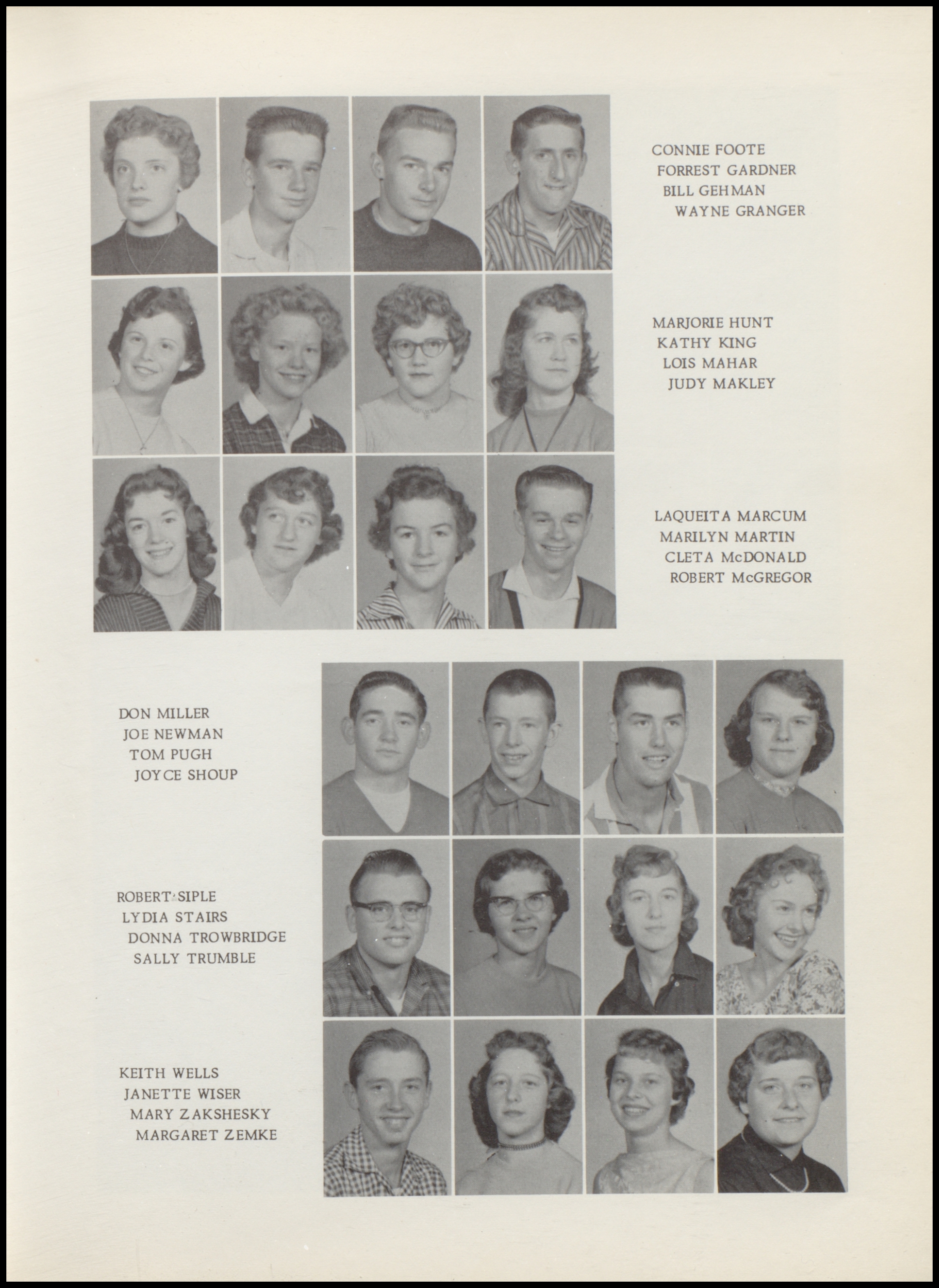 CONNIE FOOTE
FORREST GARDNER
BILL GEHMAN
WAYNE GRANGER

MARJORIE HUNT
KATHY KING
LOIS MAHAR
JUDY MAKLEY

LAQUEITA MARCUM
MARILYN MARTIN
CLETA McDONALD
ROBERT McGREGOR

DON MILLER
JOE NEWMAN
TOM PUGH
JOYCE SHOUP

ROBERT SIPLE
LYDIA STAIRS
DONNA TROWBRIDGE
SALLY TRUMBLE

KEITH WELLS
JANETTE WISER
MARY ZAKSHESKY
MARGARET ZEMKE